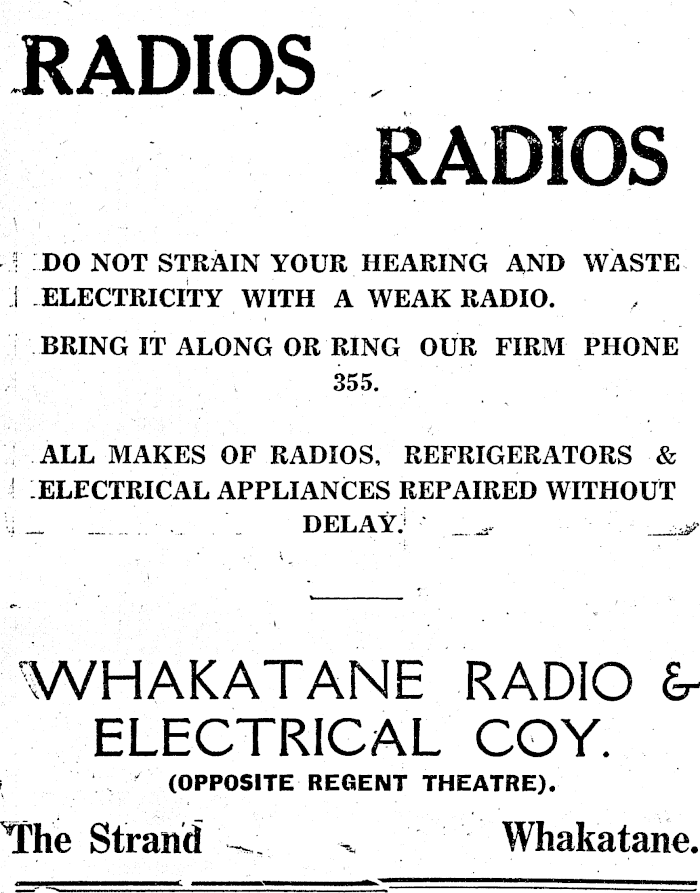 RADIOS

RADIOS

DO NOT STRAIN YOUR HEARING AND WASTE ELECTRICITY WITH A WEAK RADIO.

BRING IT ALONG OR RING OUR FIRM PHONE 355.

ALL MAKES OF RADIOS, REFRIGERATORS & ELECTRICAL APPLIANCES REPAIRED WITHOUT DELAY.

WHAKATANE RADIO & ELECTRICAL COY.

(OPPOSITE REGENT THEATRE).

The Strand Whakatane.